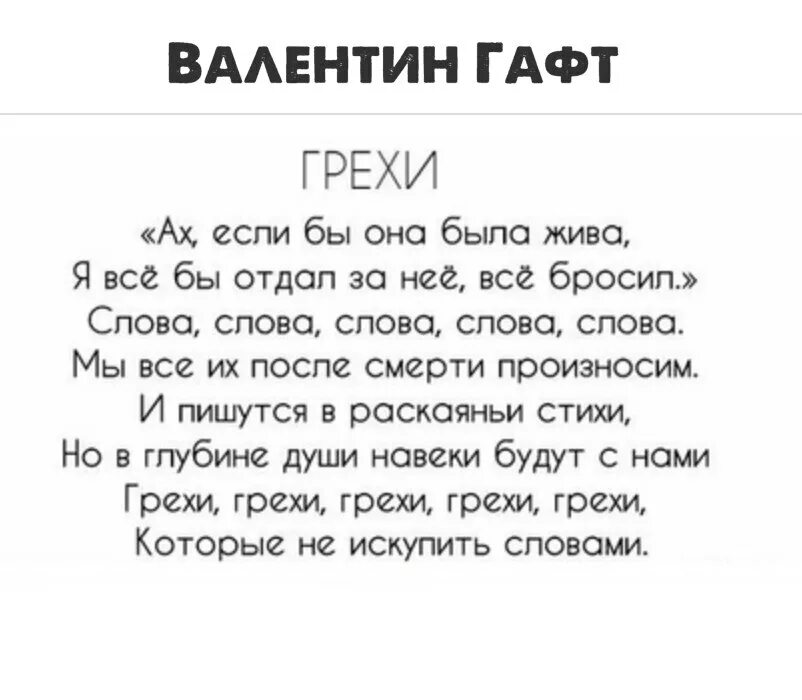 ВАЛЕНТИН ГАФТ

ГРЕХИ

«Ах, если бы она была жива,
Я всё бы отдал за неё, всё бросил.»
Слова, слова, слова, слова, слова.
Мы все их после смерти произносим.
И пишутся в раскаяньи стихи,
Но в глубине души навеки будут с нами
Грехи, грехи, грехи, грехи, грехи,
Которые не искупить словами.